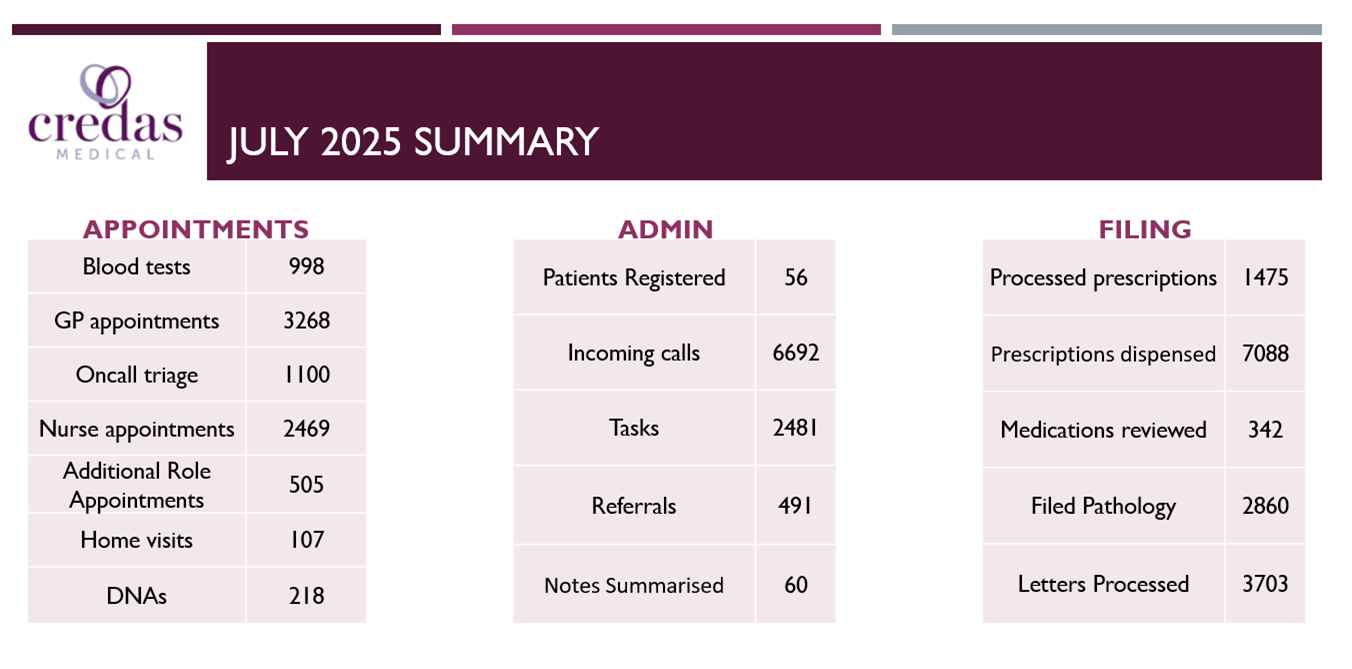 credas
MEDICAL

JULY 2025 SUMMARY

APPOINTMENTS

| Blood tests | 998 |
|---|---|
| GP appointments | 3268 |
| Oncall triage | 1100 |
| Nurse appointments | 2469 |
| Additional Role Appointments | 505 |
| Home visits | 107 |
| DNAs | 218 |

ADMIN

| Patients Registered | 56 |
|---|---|
| Incoming calls | 6692 |
| Tasks | 2481 |
| Referrals | 491 |
| Notes Summarised | 60 |

FILING

| Processed prescriptions | 1475 |
|---|---|
| Prescriptions dispensed | 7088 |
| Medications reviewed | 342 |
| Filed Pathology | 2860 |
| Letters Processed | 3703 |